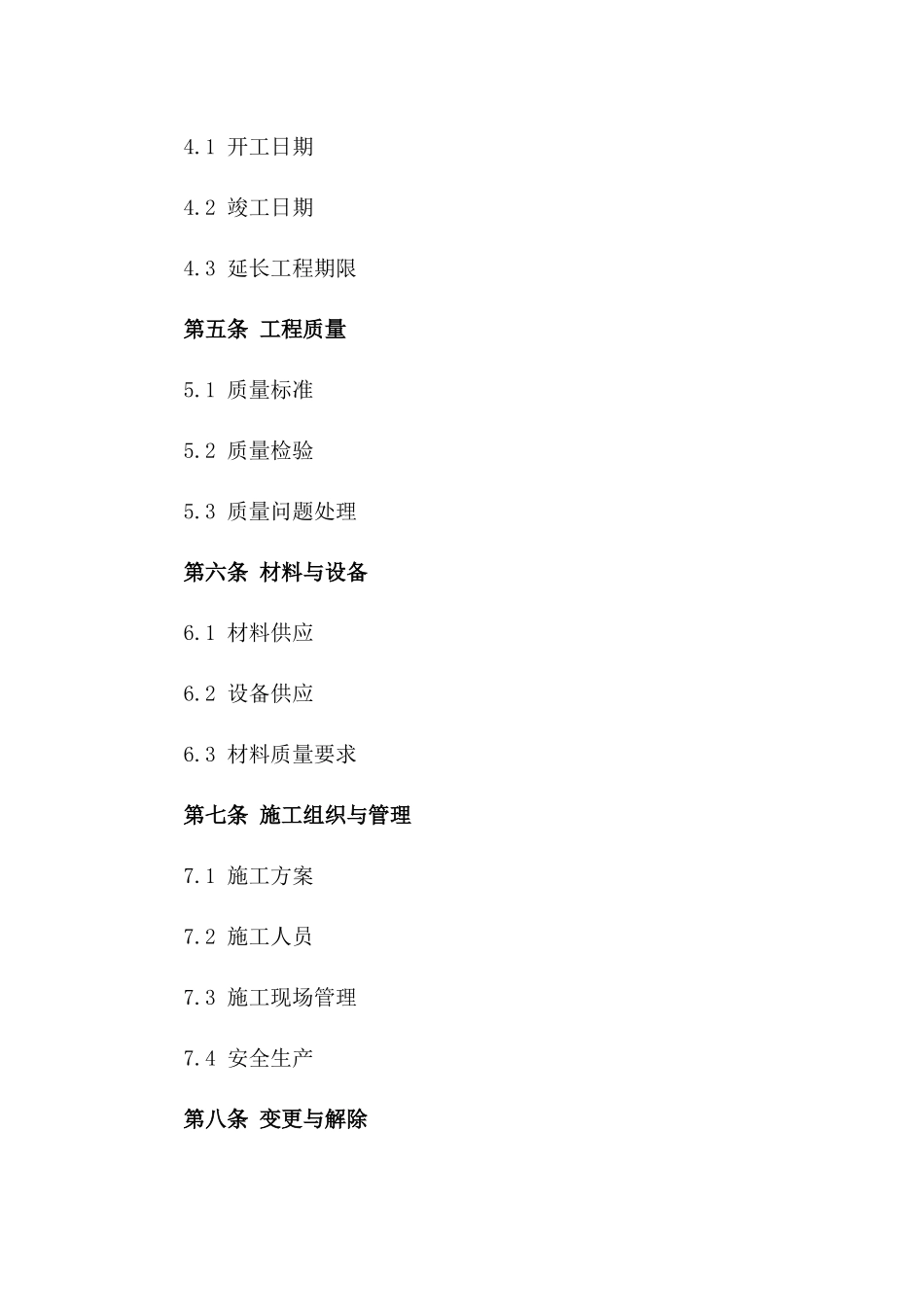 4.1 开工日期

4.2 竣工日期

4.3 延长工程期限

第五条 工程质量

5.1 质量标准

5.2 质量检验

5.3 质量问题处理

第六条 材料与设备

6.1 材料供应

6.2 设备供应

6.3 材料质量要求

第七条 施工组织与管理

7.1 施工方案

7.2 施工人员

7.3 施工现场管理

7.4 安全生产

第八条 变更与解除